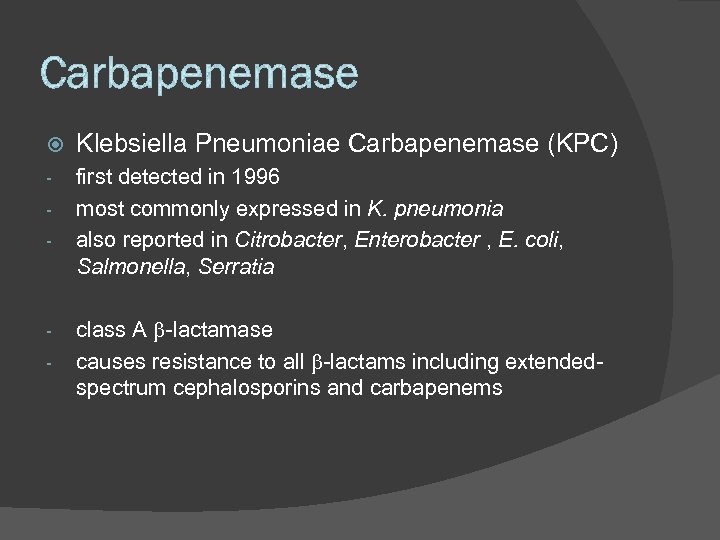 Carbapenemase

Klebsiella Pneumoniae Carbapenemase (KPC)

- first detected in 1996
- most commonly expressed in K. pneumonia
- also reported in Citrobacter, Enterobacter , E. coli, Salmonella, Serratia

- class A β-lactamase
- causes resistance to all β-lactams including extended-spectrum cephalosporins and carbapenems